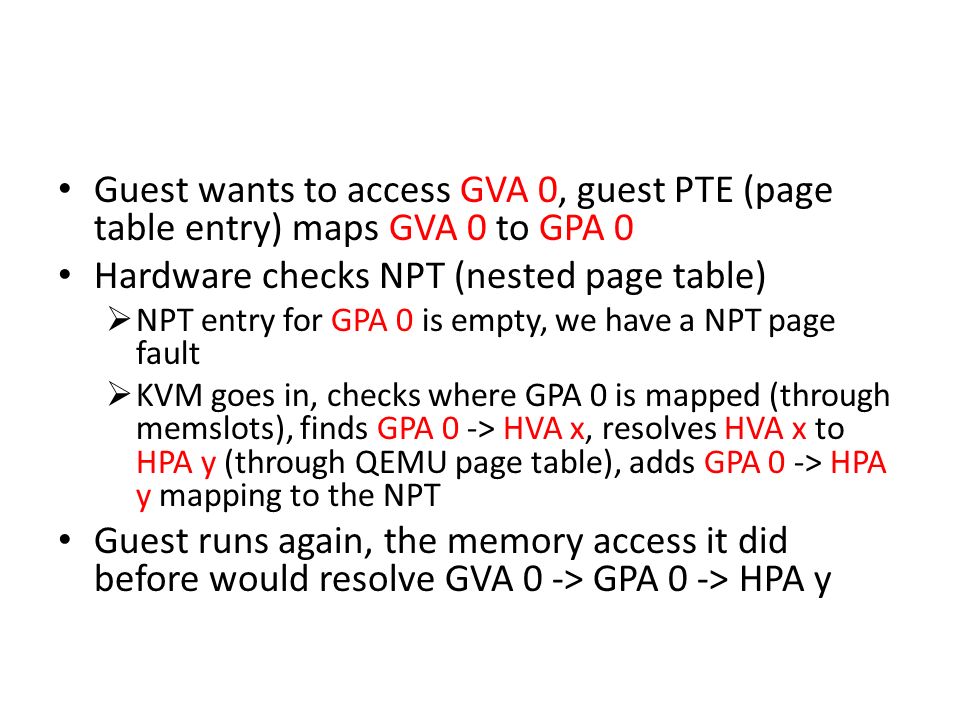 • Guest wants to access GVA 0, guest PTE (page table entry) maps GVA 0 to GPA 0
• Hardware checks NPT (nested page table)
➢ NPT entry for GPA 0 is empty, we have a NPT page fault
➢ KVM goes in, checks where GPA 0 is mapped (through memslots), finds GPA 0 -> HVA x, resolves HVA x to HPA y (through QEMU page table), adds GPA 0 -> HPA y mapping to the NPT
• Guest runs again, the memory access it did before would resolve GVA 0 -> GPA 0 -> HPA y